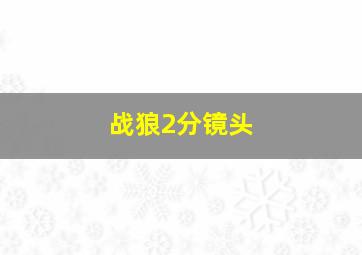 战狼2分镜头